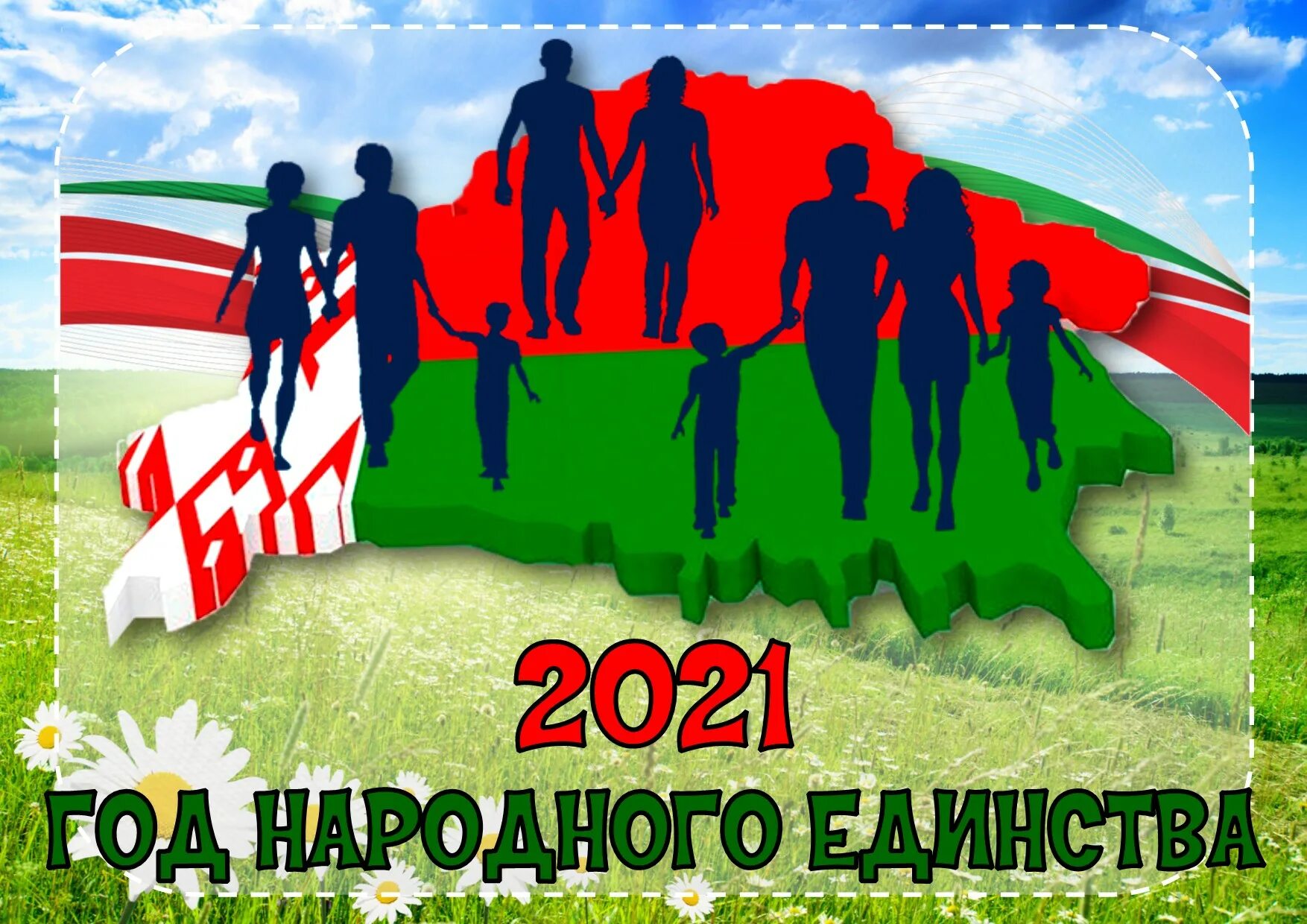 2021
ГОД НАРОДНОГО ЕДИНСТВА